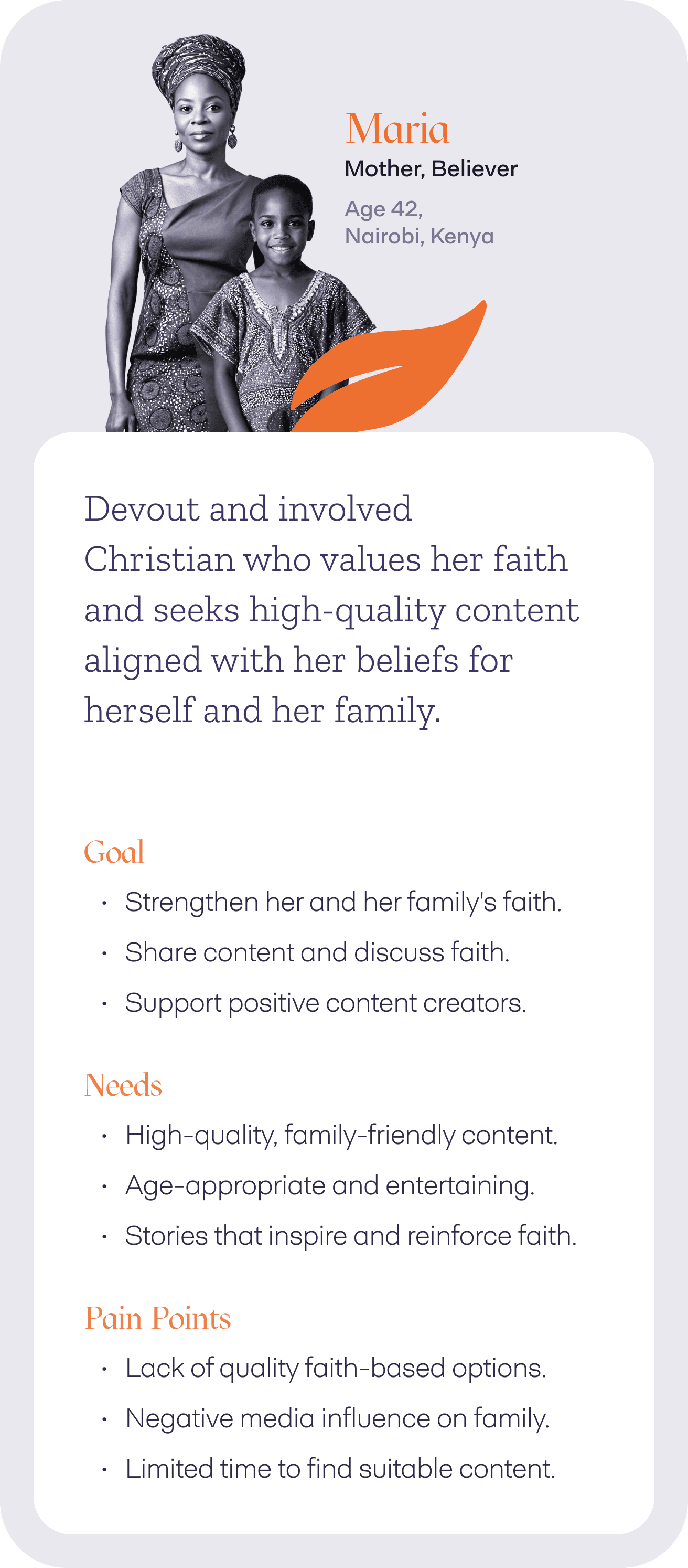 Maria
Mother, Believer
Age 42,
Nairobi, Kenya

Devout and involved Christian who values her faith and seeks high-quality content aligned with her beliefs for herself and her family.

Goal
• Strengthen her and her family's faith.
• Share content and discuss faith.
• Support positive content creators.

Needs
• High-quality, family-friendly content.
• Age-appropriate and entertaining.
• Stories that inspire and reinforce faith.

Pain Points
• Lack of quality faith-based options.
• Negative media influence on family.
• Limited time to find suitable content.